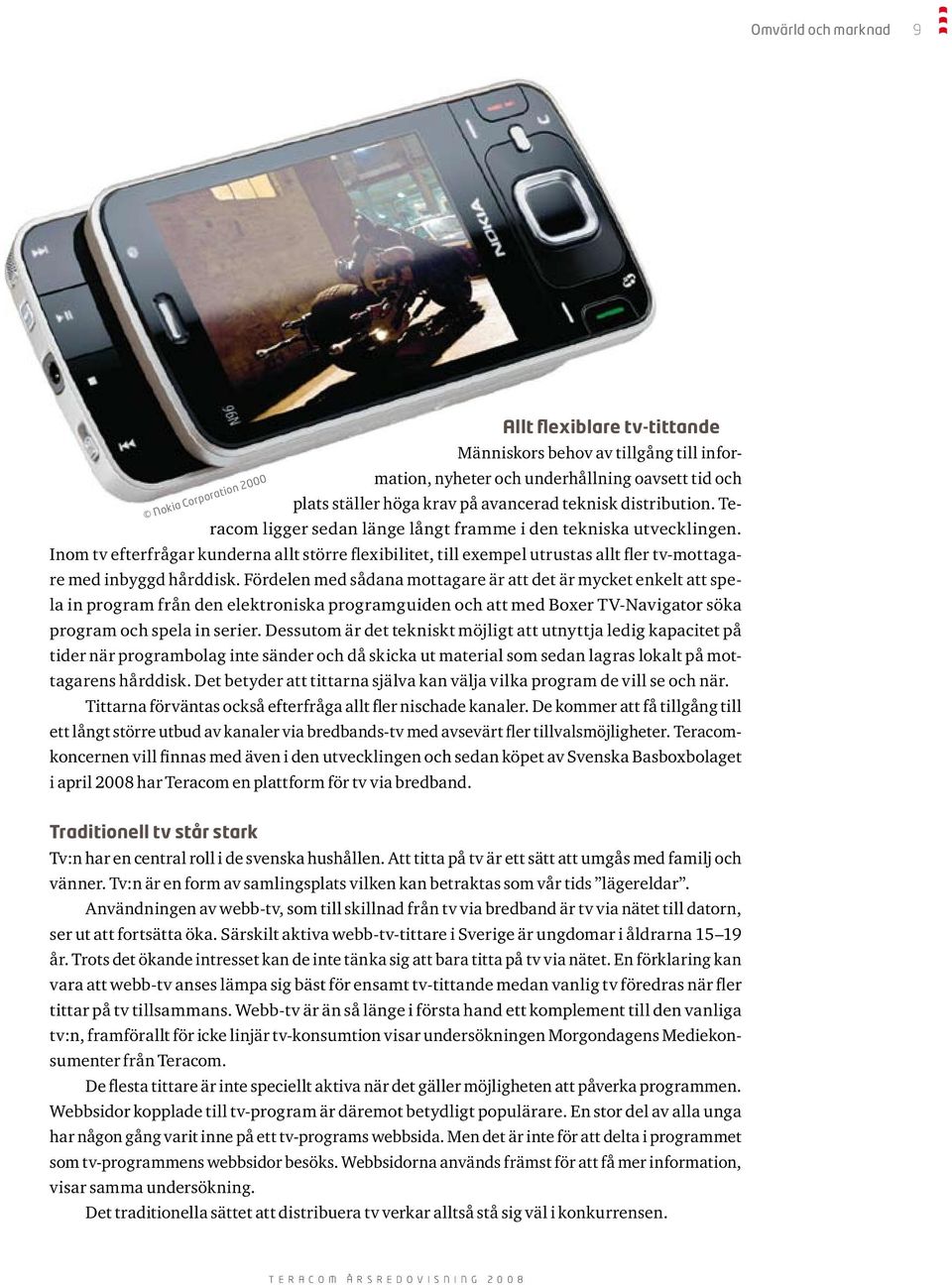 Omvärld och marknad 9

NOKIA

N96

© Nokia Corporation 2000

Allt flexiblare tv-tittande

Människors behov av tillgång till information, nyheter och underhållning oavsett tid och plats ställer höga krav på avancerad teknisk distribution. Teracom ligger sedan länge långt framme i den tekniska utvecklingen. Inom tv efterfrågar kunderna allt större flexibilitet, till exempel utrustas allt fler tv-mottagare med inbyggd hårddisk. Fördelen med sådana mottagare är att det är mycket enkelt att spela in program från den elektroniska programguiden och att med Boxer TV-Navigator söka program och spela in serier. Dessutom är det tekniskt möjligt att utnyttja ledig kapacitet på tider när programbolag inte sänder och då skicka ut material som sedan lagras lokalt på mottagarens hårddisk. Det betyder att tittarna själva kan välja vilka program de vill se och när.

Tittarna förväntas också efterfråga allt fler nischade kanaler. De kommer att få tillgång till ett långt större utbud av kanaler via bredbands-tv med avsevärt fler tillvalsmöjligheter. Teracomkoncernen vill finnas med även i den utvecklingen och sedan köpet av Svenska Basboxbolaget i april 2008 har Teracom en plattform för tv via bredband.

Traditionell tv står stark

Tv:n har en central roll i de svenska hushållen. Att titta på tv är ett sätt att umgås med familj och vänner. Tv:n är en form av samlingsplats vilken kan betraktas som vår tids ”lägereldar”.

Användningen av webb-tv, som till skillnad från tv via bredband är tv via nätet till datorn, ser ut att fortsätta öka. Särskilt aktiva webb-tv-tittare i Sverige är ungdomar i åldrarna 15–19 år. Trots det ökande intresset kan de inte tänka sig att bara titta på tv via nätet. En förklaring kan vara att webb-tv anses lämpa sig bäst för ensamt tv-tittande medan vanlig tv föredras när fler tittar på tv tillsammans. Webb-tv är än så länge i första hand ett komplement till den vanliga tv:n, framförallt för icke linjär tv-konsumtion visar undersökningen Morgondagens Mediekonsumenter från Teracom.

De flesta tittare är inte speciellt aktiva när det gäller möjligheten att påverka programmen. Webbsidor kopplade till tv-program är däremot betydligt populärare. En stor del av alla unga har någon gång varit inne på ett tv-programs webbsida. Men det är inte för att delta i programmet som tv-programmens webbsidor besöks. Webbsidorna används främst för att få mer information, visar samma undersökning.

Det traditionella sättet att distribuera tv verkar alltså stå sig väl i konkurrensen.

TERACOM ÅRSREDOVISNING 2008